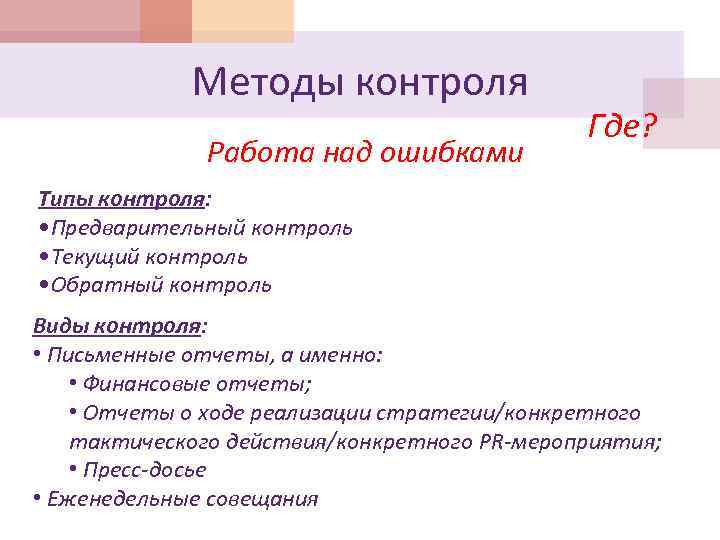 Методы контроля

Где?

Работа над ошибками

Типы контроля:
•Предварительный контроль
•Текущий контроль
•Обратный контроль

Виды контроля:
• Письменные отчеты, а именно:
• Финансовые отчеты;
• Отчеты о ходе реализации стратегии/конкретного тактического действия/конкретного PR-мероприятия;
• Пресс-досье
• Еженедельные совещания